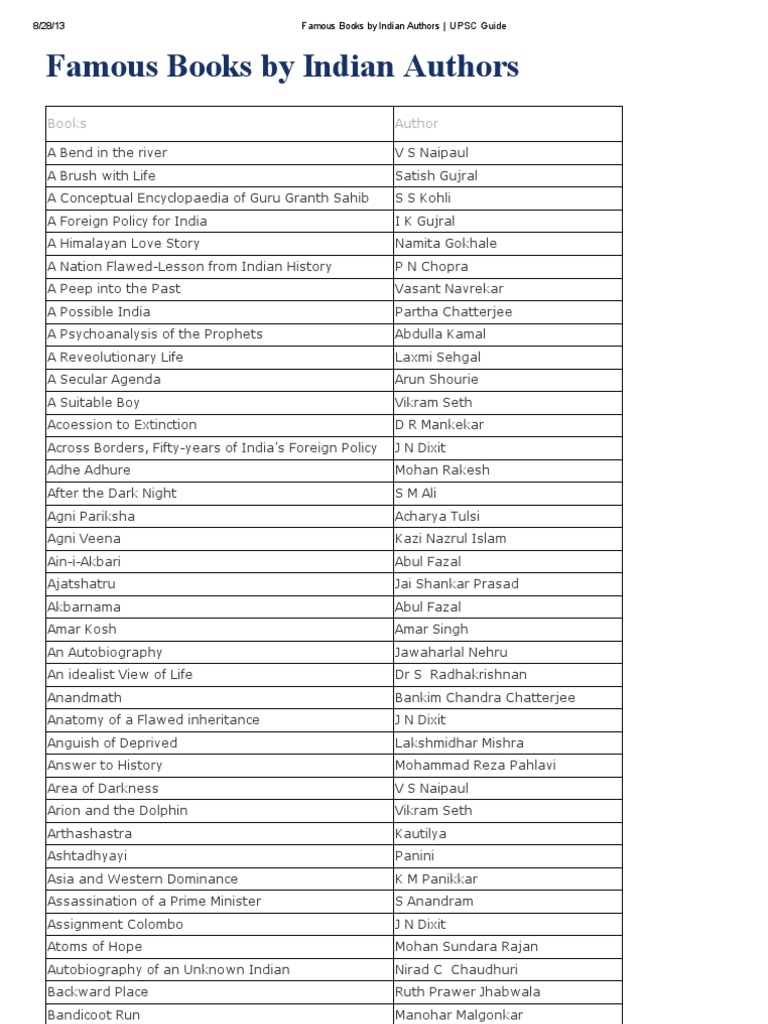 8/28/13 Famous Books by Indian Authors | UPSC Guide

Famous Books by Indian Authors

| Books | Author |
|---|---|
| A Bend in the river | V S Naipaul |
| A Brush with Life | Satish Gujral |
| A Conceptual Encyclopaedia of Guru Granth Sahib | S S Kohli |
| A Foreign Policy for India | I K Gujral |
| A Himalayan Love Story | Namita Gokhale |
| A Nation Flawed-Lesson from Indian History | P N Chopra |
| A Peep into the Past | Vasant Navrekar |
| A Possible India | Partha Chatterjee |
| A Psychoanalysis of the Prophets | Abdulla Kamal |
| A Reveolutionary Life | Laxmi Sehgal |
| A Secular Agenda | Arun Shourie |
| A Suitable Boy | Vikram Seth |
| Acoession to Extinction | D R Mankekar |
| Across Borders, Fifty-years of India's Foreign Policy | J N Dixit |
| Adhe Adhure | Mohan Rakesh |
| After the Dark Night | S M Ali |
| Agni Pariksha | Acharya Tulsi |
| Agni Veena | Kazi Nazrul Islam |
| Ain-i-Akbari | Abul Fazal |
| Ajatshatru | Jai Shankar Prasad |
| Akbarnama | Abul Fazal |
| Amar Kosh | Amar Singh |
| An Autobiography | Jawaharlal Nehru |
| An idealist View of Life | Dr S Radhakrishnan |
| Anandmath | Bankim Chandra Chatterjee |
| Anatomy of a Flawed inheritance | J N Dixit |
| Anguish of Deprived | Lakshmidhar Mishra |
| Answer to History | Mohammad Reza Pahlavi |
| Area of Darkness | V S Naipaul |
| Arion and the Dolphin | Vikram Seth |
| Arthashastra | Kautilya |
| Ashtadhyayi | Panini |
| Asia and Western Dominance | K M Panikkar |
| Assassination of a Prime Minister | S Anandram |
| Assignment Colombo | J N Dixit |
| Atoms of Hope | Mohan Sundara Rajan |
| Autobiography of an Unknown Indian | Nirad C Chaudhuri |
| Backward Place | Ruth Prawer Jhabwala |
| Bandicoot Run | Manohar Malgonkar |